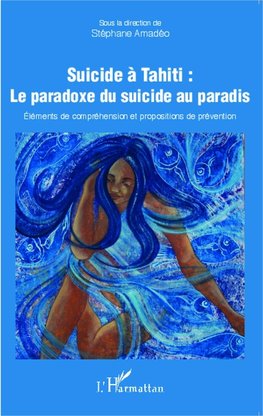 Sous la direction de
Stéphane Amadéo

Suicide à Tahiti :
Le paradoxe du suicide au paradis

Éléments de compréhension et propositions de prévention

L'Harmattan